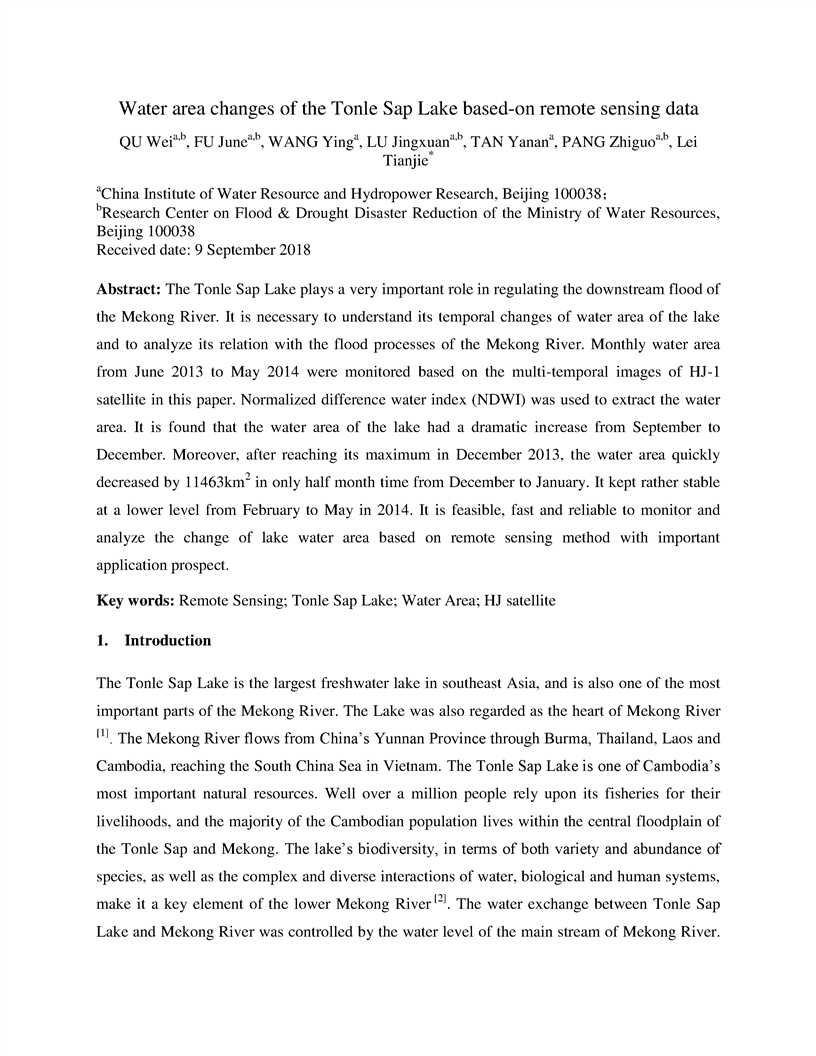 Water area changes of the Tonle Sap Lake based-on remote sensing data

QU Wei$^{a,b}$, FU June$^{a,b}$, WANG Ying$^{a}$, LU Jingxuan$^{a,b}$, TAN Yanan$^{a}$, PANG Zhiguo$^{a,b}$, Lei Tianjie$^{*}$

$^{a}$China Institute of Water Resource and Hydropower Research, Beijing 100038;
$^{b}$Research Center on Flood & Drought Disaster Reduction of the Ministry of Water Resources, Beijing 100038
Received date: 9 September 2018

**Abstract:** The Tonle Sap Lake plays a very important role in regulating the downstream flood of the Mekong River. It is necessary to understand its temporal changes of water area of the lake and to analyze its relation with the flood processes of the Mekong River. Monthly water area from June 2013 to May 2014 were monitored based on the multi-temporal images of HJ-1 satellite in this paper. Normalized difference water index (NDWI) was used to extract the water area. It is found that the water area of the lake had a dramatic increase from September to December. Moreover, after reaching its maximum in December 2013, the water area quickly decreased by 11463km$^2$ in only half month time from December to January. It kept rather stable at a lower level from February to May in 2014. It is feasible, fast and reliable to monitor and analyze the change of lake water area based on remote sensing method with important application prospect.

**Key words:** Remote Sensing; Tonle Sap Lake; Water Area; HJ satellite

**1. Introduction**

The Tonle Sap Lake is the largest freshwater lake in southeast Asia, and is also one of the most important parts of the Mekong River. The Lake was also regarded as the heart of Mekong River $^{[1]}$. The Mekong River flows from China's Yunnan Province through Burma, Thailand, Laos and Cambodia, reaching the South China Sea in Vietnam. The Tonle Sap Lake is one of Cambodia's most important natural resources. Well over a million people rely upon its fisheries for their livelihoods, and the majority of the Cambodian population lives within the central floodplain of the Tonle Sap and Mekong. The lake's biodiversity, in terms of both variety and abundance of species, as well as the complex and diverse interactions of water, biological and human systems, make it a key element of the lower Mekong River $^{[2]}$. The water exchange between Tonle Sap Lake and Mekong River was controlled by the water level of the main stream of Mekong River.